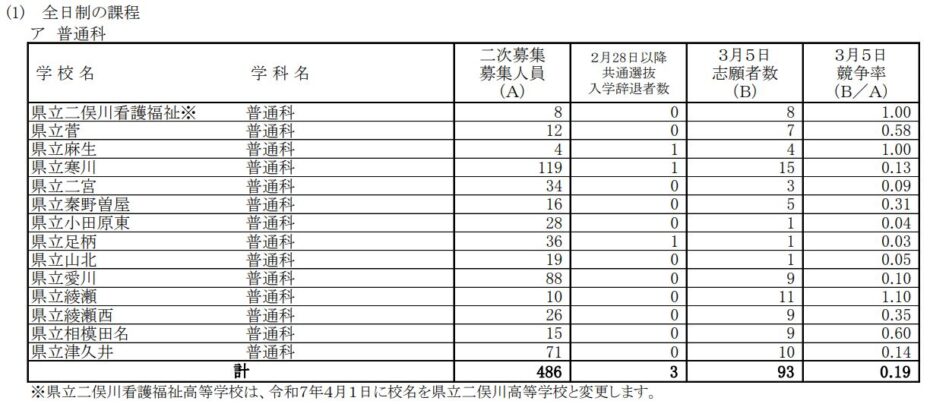 (1) 全日制の課程

ア 普通科

| 学校名 | 学科名 | 二次募集 募集人員 (A) | 2月28日以降 共通選抜 入学辞退者数 | 3月5日 志願者数 (B) | 3月5日 競争率 (B／A) |
|---|---|---|---|---|---|
| 県立二俣川看護福祉※ | 普通科 | 8 | 0 | 8 | 1.00 |
| 県立菅 | 普通科 | 12 | 0 | 7 | 0.58 |
| 県立麻生 | 普通科 | 4 | 1 | 4 | 1.00 |
| 県立寒川 | 普通科 | 119 | 1 | 15 | 0.13 |
| 県立二宮 | 普通科 | 34 | 0 | 3 | 0.09 |
| 県立秦野曽屋 | 普通科 | 16 | 0 | 5 | 0.31 |
| 県立小田原東 | 普通科 | 28 | 0 | 1 | 0.04 |
| 県立足柄 | 普通科 | 36 | 1 | 1 | 0.03 |
| 県立山北 | 普通科 | 19 | 0 | 1 | 0.05 |
| 県立愛川 | 普通科 | 88 | 0 | 9 | 0.10 |
| 県立綾瀬 | 普通科 | 10 | 0 | 11 | 1.10 |
| 県立綾瀬西 | 普通科 | 26 | 0 | 9 | 0.35 |
| 県立相模田名 | 普通科 | 15 | 0 | 9 | 0.60 |
| 県立津久井 | 普通科 | 71 | 0 | 10 | 0.14 |
| 計 | | 486 | 3 | 93 | 0.19 |

※県立二俣川看護福祉高等学校は、令和7年4月1日に校名を県立二俣川高等学校と変更します。